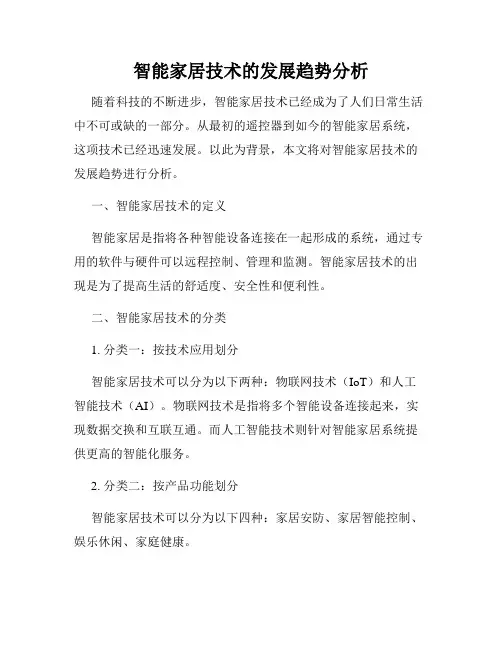 智能家居技术的发展趋势分析

随着科技的不断进步，智能家居技术已经成为了人们日常生活中不可或缺的一部分。从最初的遥控器到如今的智能家居系统，这项技术已经迅速发展。以此为背景，本文将对智能家居技术的发展趋势进行分析。

一、智能家居技术的定义

智能家居是指将各种智能设备连接在一起形成的系统，通过专用的软件与硬件可以远程控制、管理和监测。智能家居技术的出现是为了提高生活的舒适度、安全性和便利性。

二、智能家居技术的分类

1. 分类一：按技术应用划分

智能家居技术可以分为以下两种：物联网技术（IoT）和人工智能技术（AI）。物联网技术是指将多个智能设备连接起来，实现数据交换和互联互通。而人工智能技术则针对智能家居系统提供更高的智能化服务。

2. 分类二：按产品功能划分

智能家居技术可以分为以下四种：家居安防、家居智能控制、娱乐休闲、家庭健康。